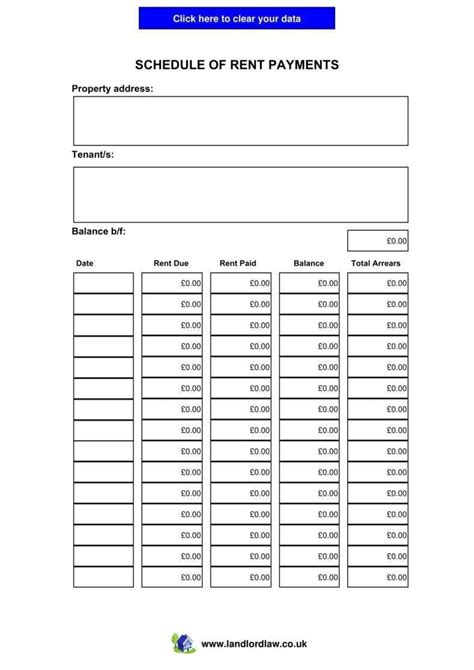 Click here to clear your data

SCHEDULE OF RENT PAYMENTS

Property address:

Tenant/s:

Balance b/f:

£0.00

| Date | Rent Due | Rent Paid | Balance | Total Arrears |
|---|---|---|---|---|
| | £0.00 | £0.00 | £0.00 | £0.00 |
| | £0.00 | £0.00 | £0.00 | £0.00 |
| | £0.00 | £0.00 | £0.00 | £0.00 |
| | £0.00 | £0.00 | £0.00 | £0.00 |
| | £0.00 | £0.00 | £0.00 | £0.00 |
| | £0.00 | £0.00 | £0.00 | £0.00 |
| | £0.00 | £0.00 | £0.00 | £0.00 |
| | £0.00 | £0.00 | £0.00 | £0.00 |
| | £0.00 | £0.00 | £0.00 | £0.00 |
| | £0.00 | £0.00 | £0.00 | £0.00 |
| | £0.00 | £0.00 | £0.00 | £0.00 |
| | £0.00 | £0.00 | £0.00 | £0.00 |
| | £0.00 | £0.00 | £0.00 | £0.00 |
| | £0.00 | £0.00 | £0.00 | £0.00 |
| | £0.00 | £0.00 | £0.00 | £0.00 |

www.landlordlaw.co.uk